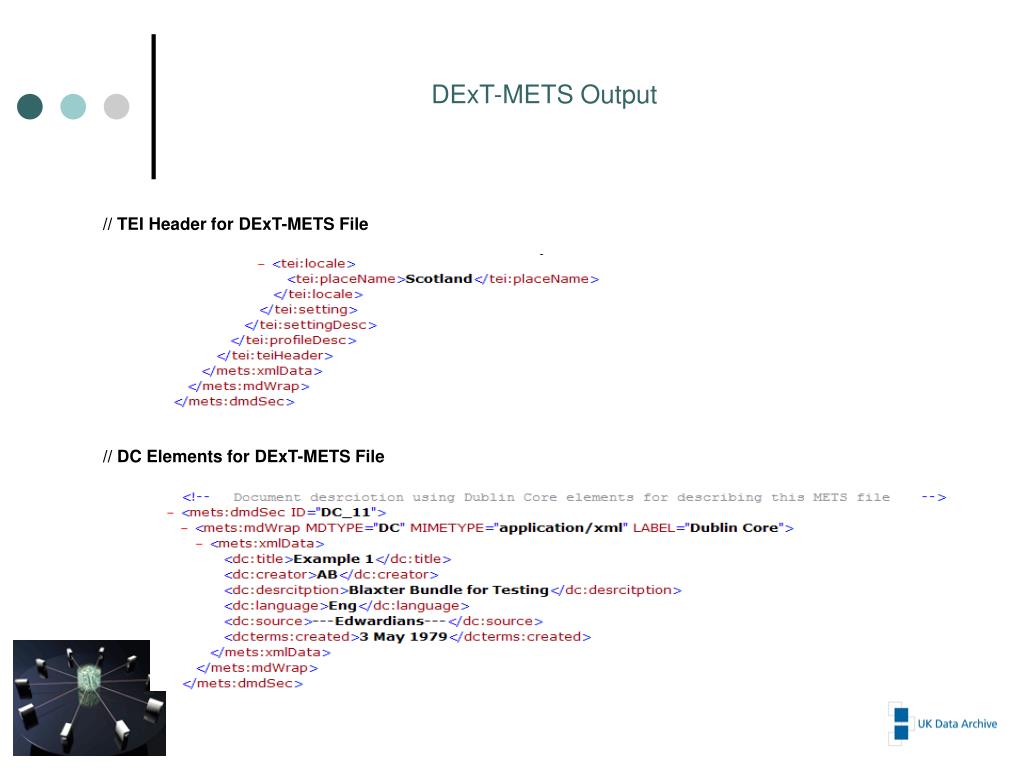 DExT-METS Output

// TEI Header for DExT-METS File

- <tei:locale>
<tei:placeName>Scotland</tei:placeName>
</tei:locale>
</tei:setting>
</tei:settingDesc>
</tei:profileDesc>
</tei:teiHeader>
</mets:xmlData>
</mets:mdWrap>
</mets:dmdSec>

// DC Elements for DExT-METS File

<!-- Document desrciotion using Dublin Core elements for describing this METS file -->
- <mets:dmdSec ID="DC_11">
- <mets:mdWrap MDTYPE="DC" MIMETYPE="application/xml" LABEL="Dublin Core">
- <mets:xmlData>
<dc:title>Example 1</dc:title>
<dc:creator>AB</dc:creator>
<dc:desrcitption>Blaxter Bundle for Testing</dc:desrcitption>
<dc:language>Eng</dc:language>
<dc:source>---Edwardians---</dc:source>
<dcterms:created>3 May 1979</dcterms:created>
</mets:xmlData>
</mets:mdWrap>
</mets:dmdSec>

UK Data Archive